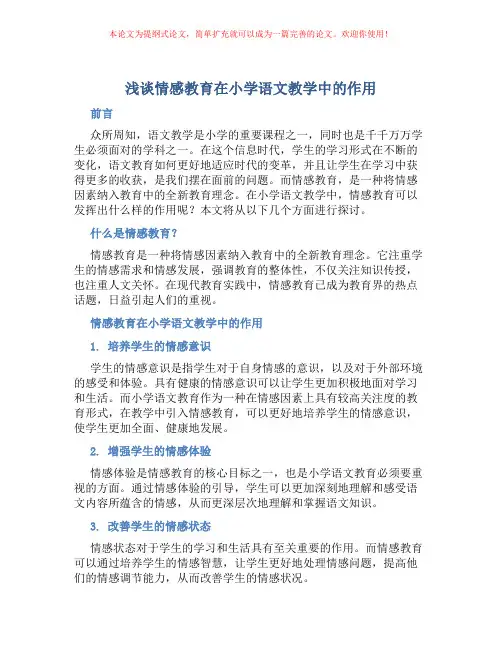 本论文为提纲式论文，简单扩充就可以成为一篇完善的论文。欢迎你使用！

浅谈情感教育在小学语文教学中的作用

前言

众所周知，语文教学是小学的重要课程之一，同时也是千千万万学生必须面对的学科之一。在这个信息时代，学生的学习形式在不断的变化，语文教育如何更好地适应时代的变革，并且让学生在学习中获得更多的收获，是我们摆在面前的问题。而情感教育，是一种将情感因素纳入教育中的全新教育理念。在小学语文教学中，情感教育可以发挥出什么样的作用呢？本文将从以下几个方面进行探讨。

什么是情感教育？

情感教育是一种将情感因素纳入教育中的全新教育理念。它注重学生的情感需求和情感发展，强调教育的整体性，不仅关注知识传授，也注重人文关怀。在现代教育实践中，情感教育已成为教育界的热点话题，日益引起人们的重视。

情感教育在小学语文教学中的作用

1. 培养学生的情感意识

学生的情感意识是指学生对于自身情感的意识，以及对于外部环境的感受和体验。具有健康的情感意识可以让学生更加积极地面对学习和生活。而小学语文教育作为一种在情感因素上具有较高关注度的教育形式，在教学中引入情感教育，可以更好地培养学生的情感意识，使学生更加全面、健康地发展。

2. 增强学生的情感体验

情感体验是情感教育的核心目标之一，也是小学语文教育必须要重视的方面。通过情感体验的引导，学生可以更加深刻地理解和感受语文内容所蕴含的情感，从而更深层次地理解和掌握语文知识。

3. 改善学生的情感状态

情感状态对于学生的学习和生活具有至关重要的作用。而情感教育可以通过培养学生的情感智慧，让学生更好地处理情感问题，提高他们的情感调节能力，从而改善学生的情感状况。